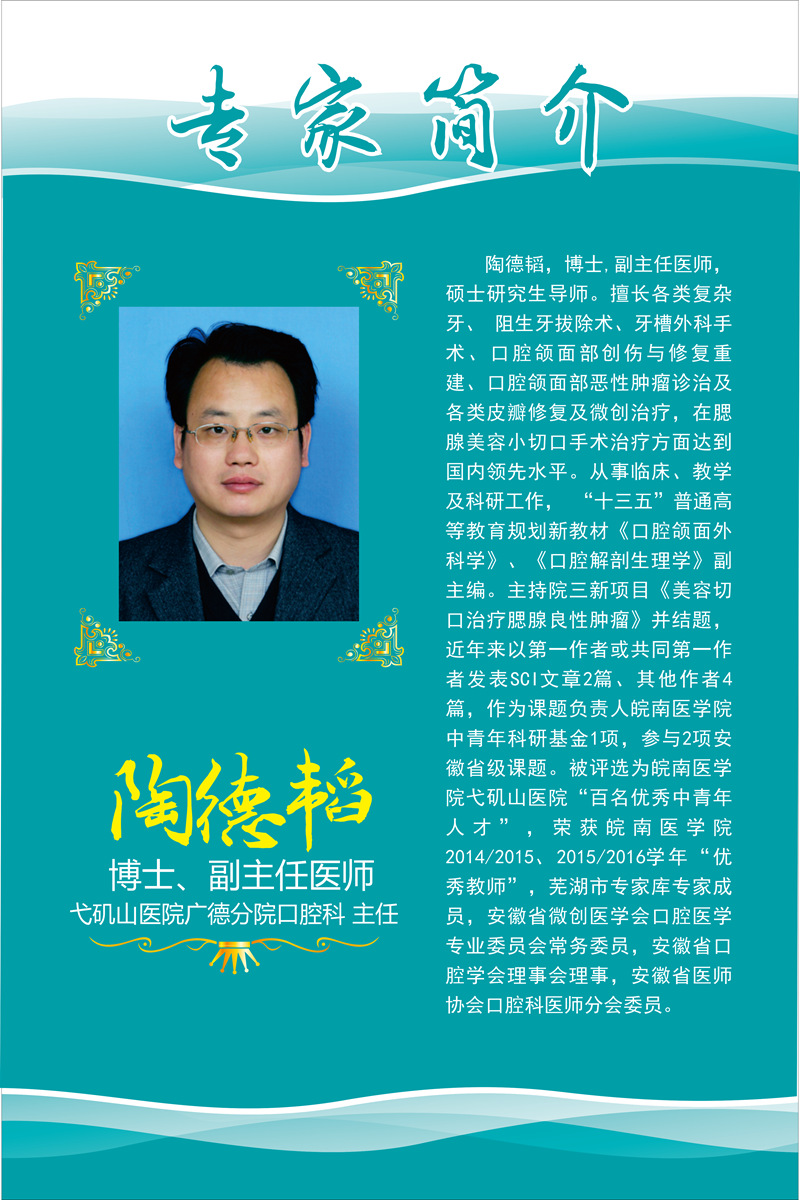 专家简介

陶德韬

博士、副主任医师

弋矶山医院广德分院口腔科 主任

陶德韬，博士,副主任医师，硕士研究生导师。擅长各类复杂牙、阻生牙拔除术、牙槽外科手术、口腔颌面部创伤与修复重建、口腔颌面部恶性肿瘤诊治及各类皮瓣修复及微创治疗，在腮腺美容小切口手术治疗方面达到国内领先水平。从事临床、教学及科研工作，“十三五”普通高等教育规划新教材《口腔颌面外科学》、《口腔解剖生理学》副主编。主持院三新项目《美容切口治疗腮腺良性肿瘤》并结题，近年来以第一作者或共同第一作者发表SCI文章2篇、其他作者4篇，作为课题负责人皖南医学院中青年科研基金1项，参与2项安徽省级课题。被评选为皖南医学院弋矶山医院“百名优秀中青年人才”，荣获皖南医学院2014/2015、2015/2016学年“优秀教师”，芜湖市专家库专家成员，安徽省微创医学会口腔医学专业委员会常务委员，安徽省口腔学会理事会理事，安徽省医师协会口腔科医师分会委员。